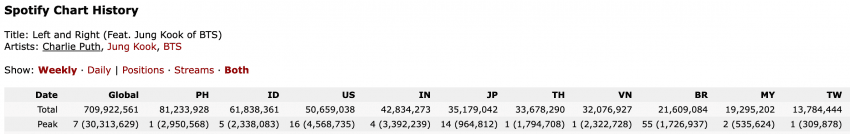 Spotify Chart History

Title: Left and Right (Feat. Jung Kook of BTS)
Artists: Charlie Puth, Jung Kook, BTS

Show: Weekly · Daily | Positions · Streams · Both

| Date | Global | PH | ID | US | IN | JP | TH | VN | BR | MY | TW |
|---|---|---|---|---|---|---|---|---|---|---|---|
| Total | 709,922,561 | 81,233,928 | 61,838,361 | 50,659,038 | 42,834,273 | 35,179,042 | 33,678,290 | 32,076,927 | 21,609,084 | 19,295,202 | 13,784,444 |
| Peak | 7 (30,313,629) | 1 (2,950,568) | 5 (2,338,083) | 16 (4,568,735) | 4 (3,392,239) | 14 (964,812) | 1 (1,794,708) | 1 (2,322,728) | 55 (1,726,937) | 2 (535,624) | 1 (309,878) |